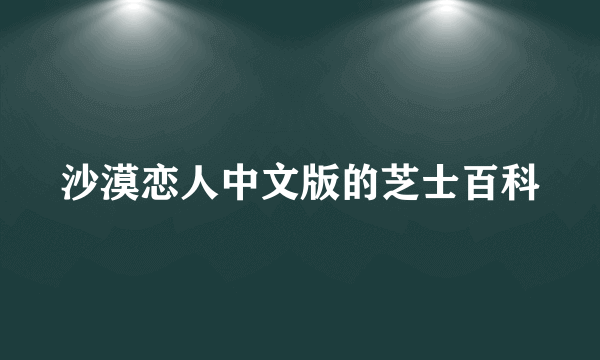 沙漠恋人中文版的芝士百科